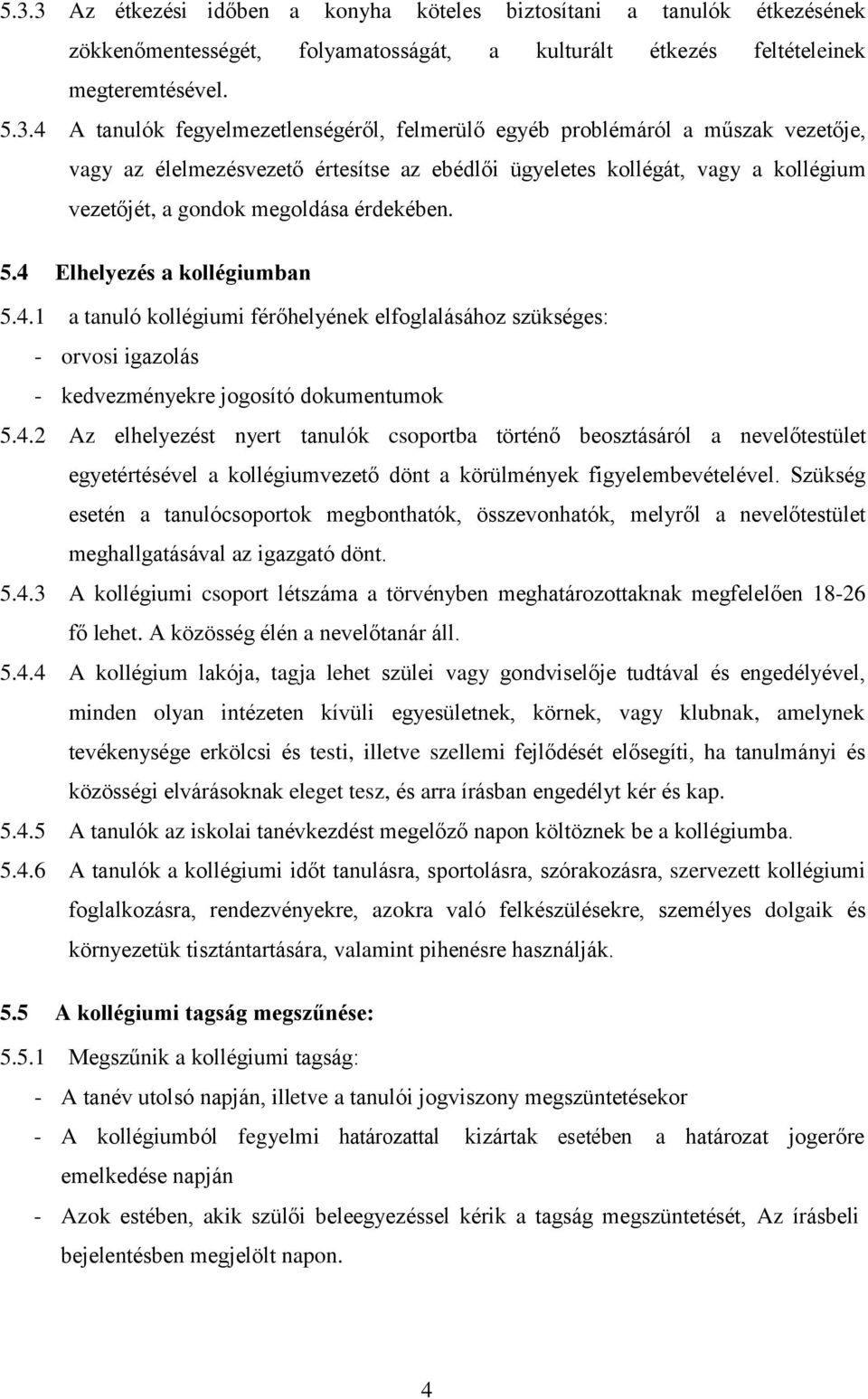 5.3.3 Az étkezési időben a konyha köteles biztosítani a tanulók étkezésének zökkenőmentességét, folyamatosságát, a kulturált étkezés feltételeinek megteremtésével.

5.3.4 A tanulók fegyelmezetlenségéről, felmerülő egyéb problémáról a műszak vezetője, vagy az élelmezésvezető értesítse az ebédlői ügyeletes kollégát, vagy a kollégium vezetőjét, a gondok megoldása érdekében.

5.4 Elhelyezés a kollégiumban

5.4.1 a tanuló kollégiumi férőhelyének elfoglalásához szükséges:
- orvosi igazolás
- kedvezményekre jogosító dokumentumok

5.4.2 Az elhelyezést nyert tanulók csoportba történő beosztásáról a nevelőtestület egyetértésével a kollégiumvezető dönt a körülmények figyelembevételével. Szükség esetén a tanulócsoportok megbonthatók, összevonhatók, melyről a nevelőtestület meghallgatásával az igazgató dönt.

5.4.3 A kollégiumi csoport létszáma a törvényben meghatározottaknak megfelelően 18-26 fő lehet. A közösség élén a nevelőtanár áll.

5.4.4 A kollégium lakója, tagja lehet szülei vagy gondviselője tudtával és engedélyével, minden olyan intézeten kívüli egyesületnek, körnek, vagy klubnak, amelynek tevékenysége erkölcsi és testi, illetve szellemi fejlődését elősegíti, ha tanulmányi és közösségi elvárásoknak eleget tesz, és arra írásban engedélyt kér és kap.

5.4.5 A tanulók az iskolai tanévkezdést megelőző napon költöznek be a kollégiumba.

5.4.6 A tanulók a kollégiumi időt tanulásra, sportolásra, szórakozásra, szervezett kollégiumi foglalkozásra, rendezvényekre, azokra való felkészülésekre, személyes dolgaik és környezetük tisztántartására, valamint pihenésre használják.

5.5 A kollégiumi tagság megszűnése:

5.5.1 Megszűnik a kollégiumi tagság:
- A tanév utolsó napján, illetve a tanulói jogviszony megszüntetésekor
- A kollégiumból fegyelmi határozattal kizártak esetében a határozat jogerőre emelkedése napján
- Azok estében, akik szülői beleegyezéssel kérik a tagság megszüntetését, Az írásbeli bejelentésben megjelölt napon.

4